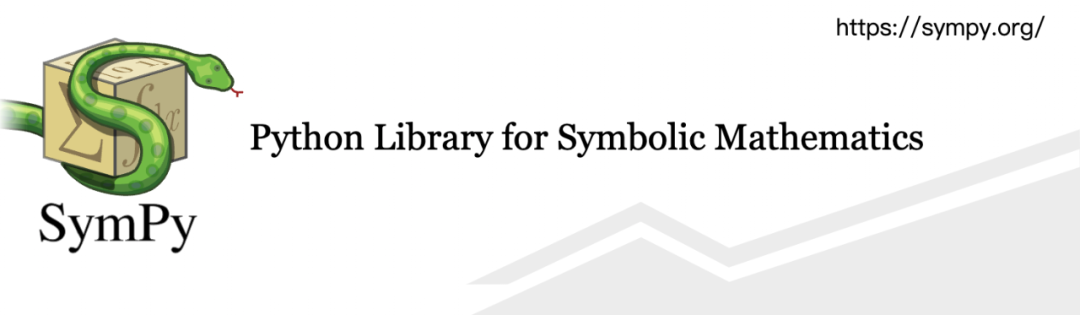 https://sympy.org/

SymPy

Python Library for Symbolic Mathematics